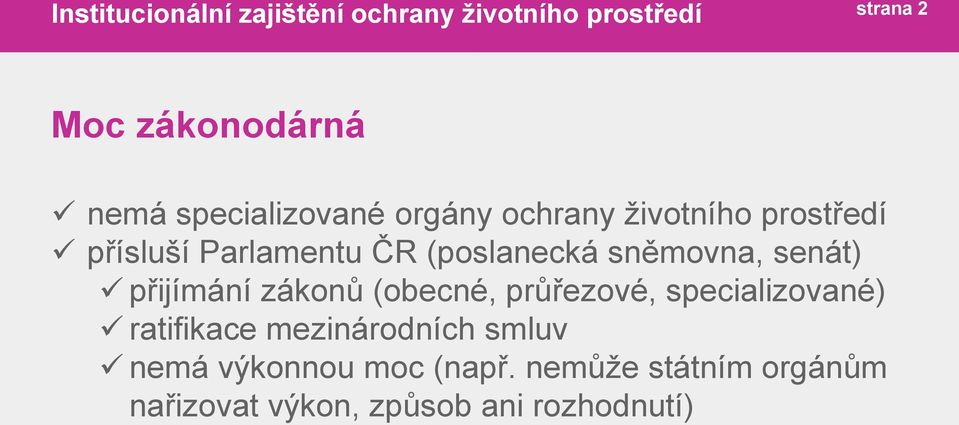 Institucionální zajištění ochrany životního prostředí

strana 2

Moc zákonodárná

✓ nemá specializované orgány ochrany životního prostředí
✓ přísluší Parlamentu ČR (poslanecká sněmovna, senát)
✓ přijímání zákonů (obecné, průřezové, specializované)
✓ ratifikace mezinárodních smluv
✓ nemá výkonnou moc (např. nemůže státním orgánům nařizovat výkon, způsob ani rozhodnutí)